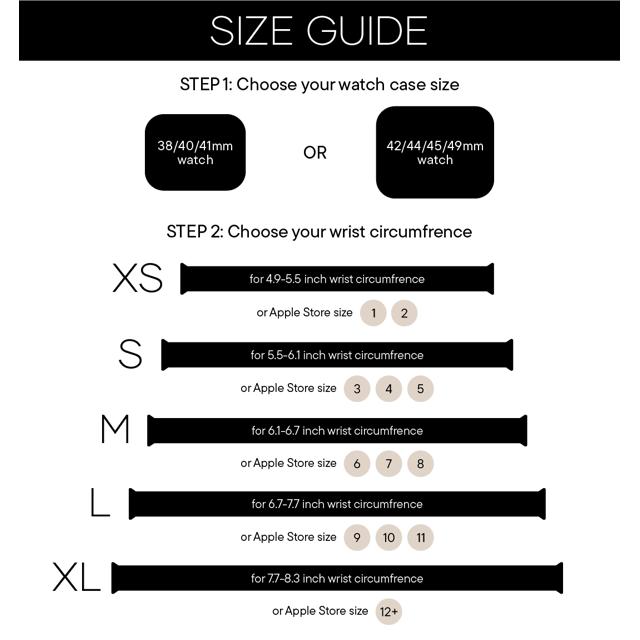 SIZE GUIDE

STEP 1: Choose your watch case size

38/40/41mm watch

OR

42/44/45/49mm watch

STEP 2: Choose your wrist circumfrence

XS
for 4.9-5.5 inch wrist circumfrence
or Apple Store size 1 2

S
for 5.5-6.1 inch wrist circumfrence
or Apple Store size 3 4 5

M
for 6.1-6.7 inch wrist circumfrence
or Apple Store size 6 7 8

L
for 6.7-7.7 inch wrist circumfrence
or Apple Store size 9 10 11

XL
for 7.7-8.3 inch wrist circumfrence
or Apple Store size 12+